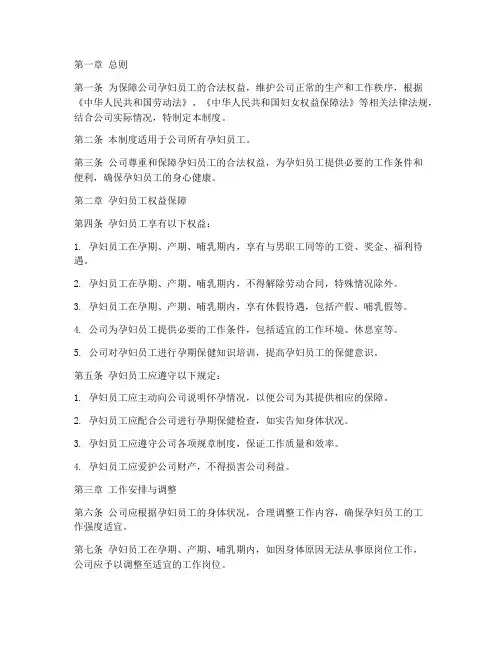 第一章 总则

第一条 为保障公司孕妇员工的合法权益，维护公司正常的生产和工作秩序，根据《中华人民共和国劳动法》、《中华人民共和国妇女权益保障法》等相关法律法规，结合公司实际情况，特制定本制度。

第二条 本制度适用于公司所有孕妇员工。

第三条 公司尊重和保障孕妇员工的合法权益，为孕妇员工提供必要的工作条件和便利，确保孕妇员工的身心健康。

第二章 孕妇员工权益保障

第四条 孕妇员工享有以下权益：

1. 孕妇员工在孕期、产期、哺乳期内，享有与男职工同等的工资、奖金、福利待遇。

2. 孕妇员工在孕期、产期、哺乳期内，不得解除劳动合同，特殊情况除外。

3. 孕妇员工在孕期、产期、哺乳期内，享有休假待遇，包括产假、哺乳假等。

4. 公司为孕妇员工提供必要的工作条件，包括适宜的工作环境、休息室等。

5. 公司对孕妇员工进行孕期保健知识培训，提高孕妇员工的保健意识。

第五条 孕妇员工应遵守以下规定：

1. 孕妇员工应主动向公司说明怀孕情况，以便公司为其提供相应的保障。

2. 孕妇员工应配合公司进行孕期保健检查，如实告知身体状况。

3. 孕妇员工应遵守公司各项规章制度，保证工作质量和效率。

4. 孕妇员工应爱护公司财产，不得损害公司利益。

第三章 工作安排与调整

第六条 公司应根据孕妇员工的身体状况，合理调整工作内容，确保孕妇员工的工作强度适宜。

第七条 孕妇员工在孕期、产期、哺乳期内，如因身体原因无法从事原岗位工作，公司应予以调整至适宜的工作岗位。